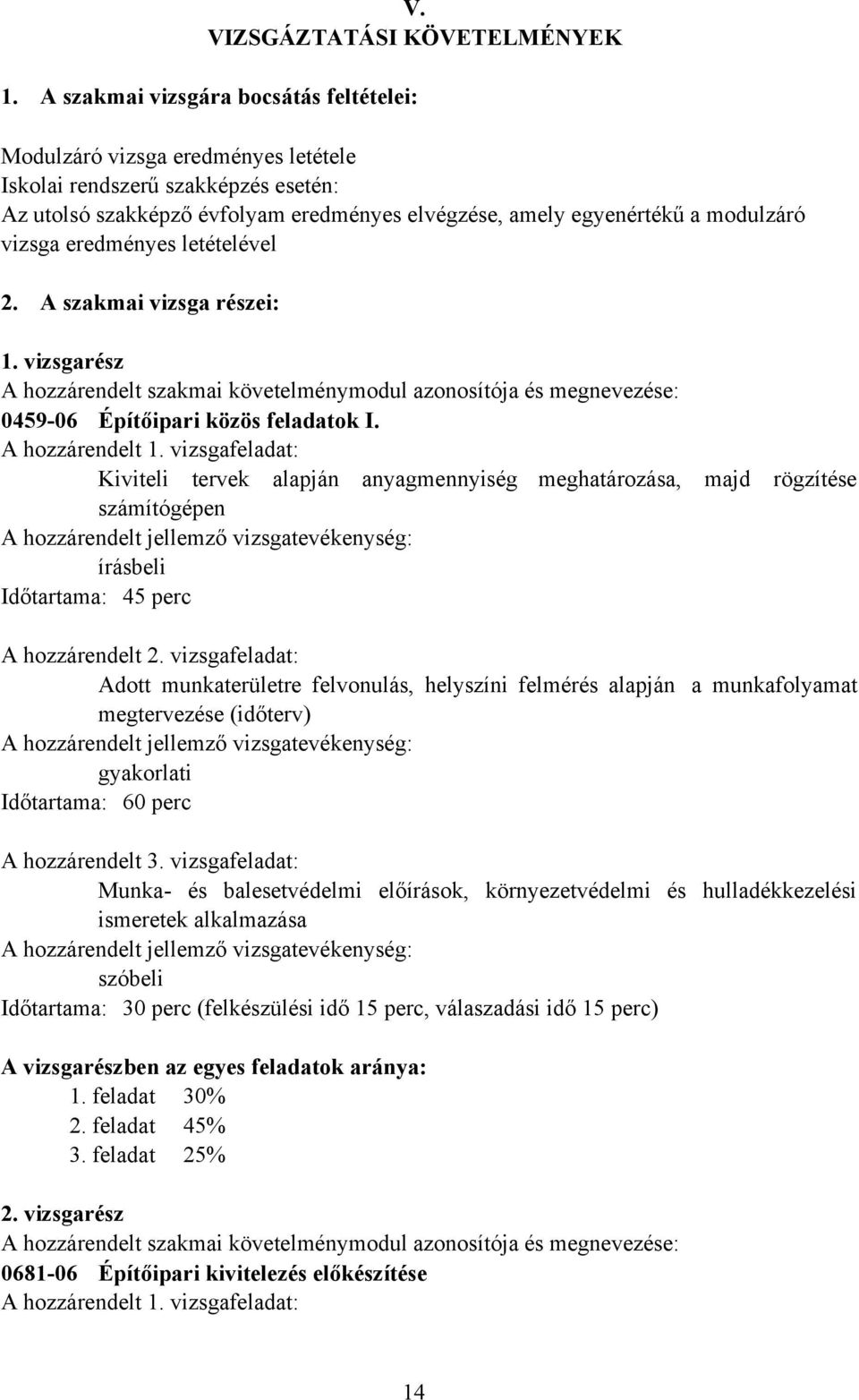 V.
VIZSGÁZTATÁSI KÖVETELMÉNYEK

1. A szakmai vizsgára bocsátás feltételei:

Modulzáró vizsga eredményes letétele
Iskolai rendszerű szakképzés esetén:
Az utolsó szakképző évfolyam eredményes elvégzése, amely egyenértékű a modulzáró vizsga eredményes letételével

2. A szakmai vizsga részei:

1. vizsgarész
A hozzárendelt szakmai követelménymodul azonosítója és megnevezése:
0459-06 Építőipari közös feladatok I.
A hozzárendelt 1. vizsgafeladat:
Kiviteli tervek alapján anyagmennyiség meghatározása, majd rögzítése számítógépen
A hozzárendelt jellemző vizsgatevékenység:
írásbeli
Időtartama: 45 perc

A hozzárendelt 2. vizsgafeladat:
Adott munkaterületre felvonulás, helyszíni felmérés alapján a munkafolyamat megtervezése (időterv)
A hozzárendelt jellemző vizsgatevékenység:
gyakorlati
Időtartama: 60 perc

A hozzárendelt 3. vizsgafeladat:
Munka- és balesetvédelmi előírások, környezetvédelmi és hulladékkezelési ismeretek alkalmazása
A hozzárendelt jellemző vizsgatevékenység:
szóbeli
Időtartama: 30 perc (felkészülési idő 15 perc, válaszadási idő 15 perc)

A vizsgarészben az egyes feladatok aránya:
1. feladat 30%
2. feladat 45%
3. feladat 25%

2. vizsgarész
A hozzárendelt szakmai követelménymodul azonosítója és megnevezése:
0681-06 Építőipari kivitelezés előkészítése
A hozzárendelt 1. vizsgafeladat:

14